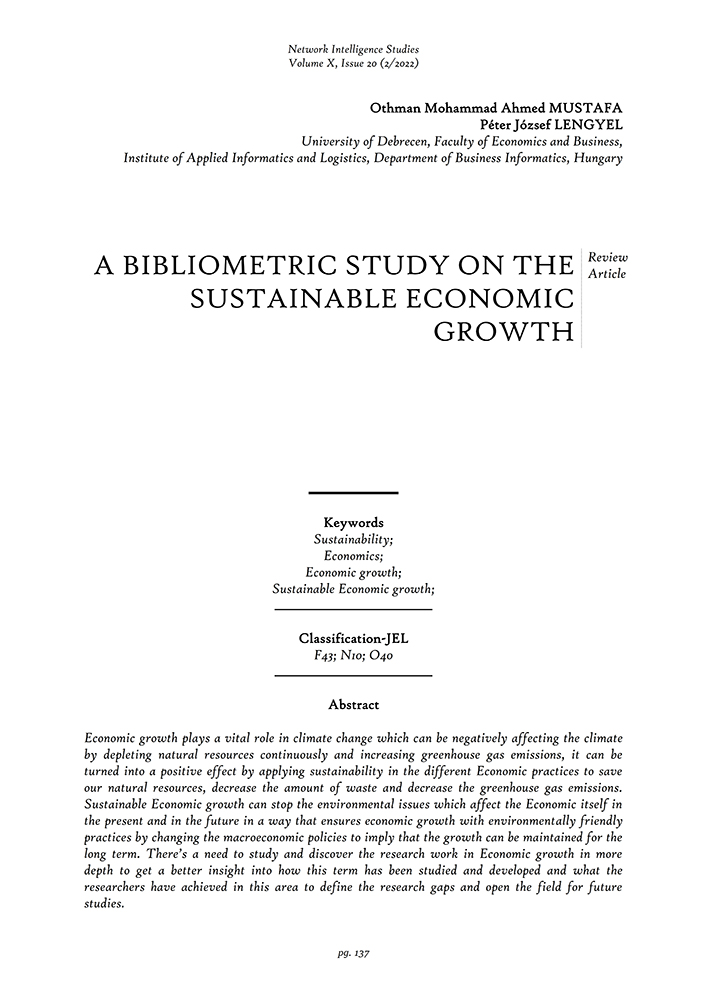 Network Intelligence Studies
Volume X, Issue 20 (2/2022)

Othman Mohammad Ahmed MUSTAFA
Péter József LENGYEL
University of Debrecen, Faculty of Economics and Business,
Institute of Applied Informatics and Logistics, Department of Business Informatics, Hungary

A BIBLIOMETRIC STUDY ON THE SUSTAINABLE ECONOMIC GROWTH

Review Article

Keywords
Sustainability;
Economics;
Economic growth;
Sustainable Economic growth;

Classification-JEL
F43; N10; O40

Abstract

Economic growth plays a vital role in climate change which can be negatively affecting the climate by depleting natural resources continuously and increasing greenhouse gas emissions, it can be turned into a positive effect by applying sustainability in the different Economic practices to save our natural resources, decrease the amount of waste and decrease the greenhouse gas emissions. Sustainable Economic growth can stop the environmental issues which affect the Economic itself in the present and in the future in a way that ensures economic growth with environmentally friendly practices by changing the macroeconomic policies to imply that the growth can be maintained for the long term. There's a need to study and discover the research work in Economic growth in more depth to get a better insight into how this term has been studied and developed and what the researchers have achieved in this area to define the research gaps and open the field for future studies.

pg. 137